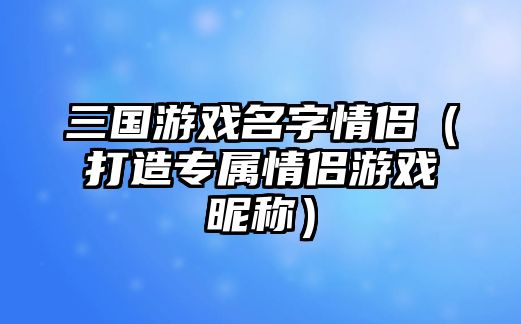 三国游戏名字情侣（打造专属情侣游戏昵称）